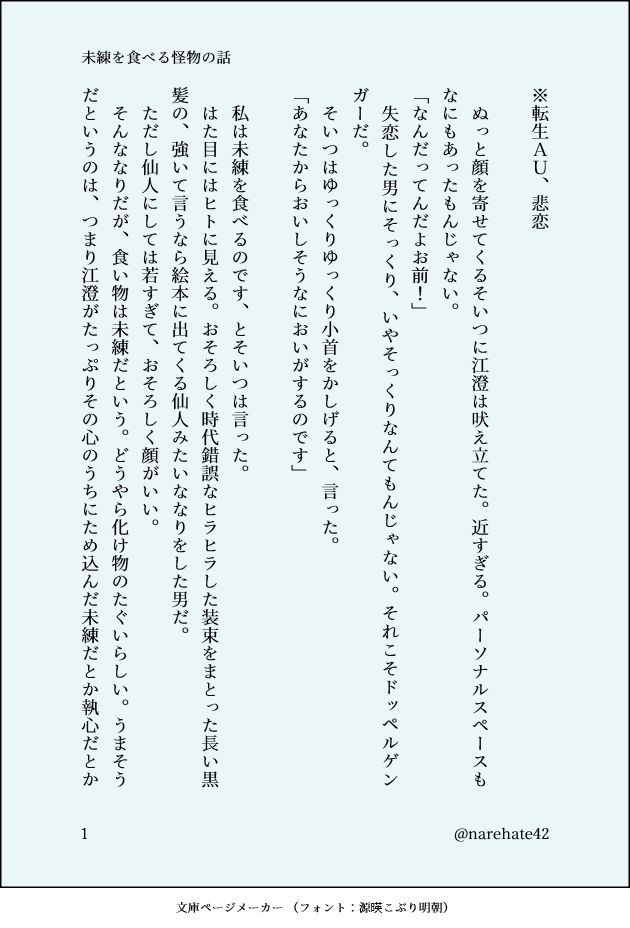 未練を食べる怪物の話

※転生AU、悲恋

ぬっと顔を寄せてくるそいつに江澄は吠え立てた。近すぎる。パーソナルスペースもなにもあったもんじゃない。

「なんだってんだよお前！」

失恋した男にそっくり、いやそっくりなんてもんじゃない。それこそドッペルゲンガーだ。

そいつはゆっくりゆっくり小首をかしげると、言った。

「あなたからおいしそうなにおいがするのです」

私は未練を食べるのです、とそいつは言った。

はた目にはヒトに見える。おそろしく時代錯誤なヒラヒラした装束をまとった長い黒髪の、強いて言うなら絵本に出てくる仙人みたいななりをした男だ。

ただし仙人にしては若すぎて、おそろしく顔がいい。

そんななりだが、食い物は未練だという。どうやら化け物のたぐいらしい。うまそうだというのは、つまり江澄がたっぷりその心のうちにため込んだ未練だとか執心だとか

1

@narehate42

文庫ページメーカー（フォント：源暎こぶり明朝）